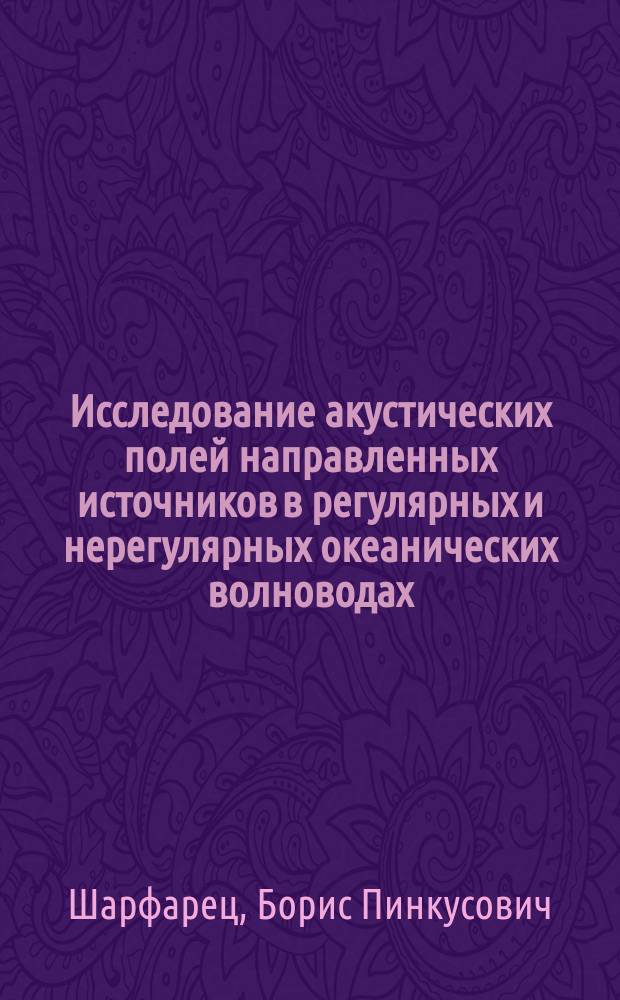 Исследование акустических полей направленных источников в регулярных и нерегулярных океанических волноводах

Шарфарец, Борис Пинкусович